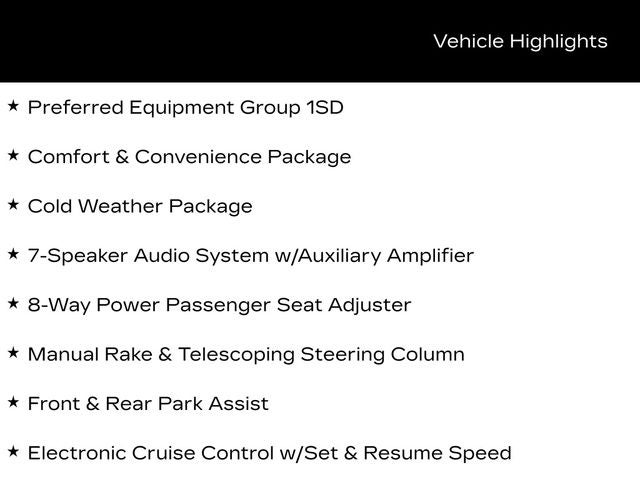 Vehicle Highlights

★ Preferred Equipment Group 1SD

★ Comfort & Convenience Package

★ Cold Weather Package

★ 7-Speaker Audio System w/Auxiliary Amplifier

★ 8-Way Power Passenger Seat Adjuster

★ Manual Rake & Telescoping Steering Column

★ Front & Rear Park Assist

★ Electronic Cruise Control w/Set & Resume Speed